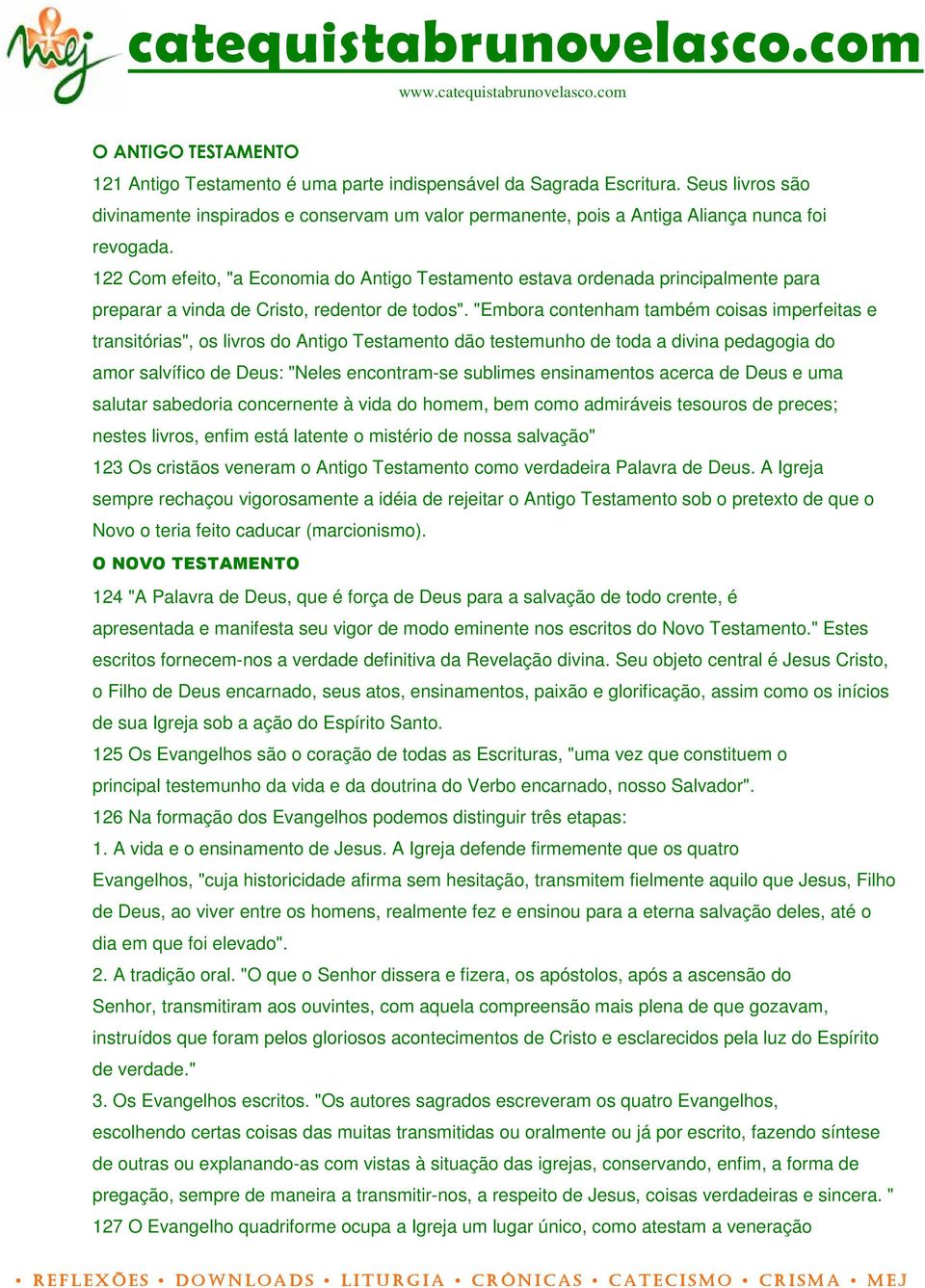 mej catequistabrunovelasco.com
www.catequistabrunovelasco.com

O ANTIGO TESTAMENTO

121 Antigo Testamento é uma parte indispensável da Sagrada Escritura. Seus livros são divinamente inspirados e conservam um valor permanente, pois a Antiga Aliança nunca foi revogada.

122 Com efeito, "a Economia do Antigo Testamento estava ordenada principalmente para preparar a vinda de Cristo, redentor de todos". "Embora contenham também coisas imperfeitas e transitórias", os livros do Antigo Testamento dão testemunho de toda a divina pedagogia do amor salvífico de Deus: "Neles encontram-se sublimes ensinamentos acerca de Deus e uma salutar sabedoria concernente à vida do homem, bem como admiráveis tesouros de preces; nestes livros, enfim está latente o mistério de nossa salvação"

123 Os cristãos veneram o Antigo Testamento como verdadeira Palavra de Deus. A Igreja sempre rechaçou vigorosamente a idéia de rejeitar o Antigo Testamento sob o pretexto de que o Novo o teria feito caducar (marcionismo).

O NOVO TESTAMENTO

124 "A Palavra de Deus, que é força de Deus para a salvação de todo crente, é apresentada e manifesta seu vigor de modo eminente nos escritos do Novo Testamento." Estes escritos fornecem-nos a verdade definitiva da Revelação divina. Seu objeto central é Jesus Cristo, o Filho de Deus encarnado, seus atos, ensinamentos, paixão e glorificação, assim como os inícios de sua Igreja sob a ação do Espírito Santo.

125 Os Evangelhos são o coração de todas as Escrituras, "uma vez que constituem o principal testemunho da vida e da doutrina do Verbo encarnado, nosso Salvador".

126 Na formação dos Evangelhos podemos distinguir três etapas:

1. A vida e o ensinamento de Jesus. A Igreja defende firmemente que os quatro Evangelhos, "cuja historicidade afirma sem hesitação, transmitem fielmente aquilo que Jesus, Filho de Deus, ao viver entre os homens, realmente fez e ensinou para a eterna salvação deles, até o dia em que foi elevado".

2. A tradição oral. "O que o Senhor dissera e fizera, os apóstolos, após a ascensão do Senhor, transmitiram aos ouvintes, com aquela compreensão mais plena de que gozavam, instruídos que foram pelos gloriosos acontecimentos de Cristo e esclarecidos pela luz do Espírito de verdade."

3. Os Evangelhos escritos. "Os autores sagrados escreveram os quatro Evangelhos, escolhendo certas coisas das muitas transmitidas ou oralmente ou já por escrito, fazendo síntese de outras ou explanando-as com vistas à situação das igrejas, conservando, enfim, a forma de pregação, sempre de maneira a transmitir-nos, a respeito de Jesus, coisas verdadeiras e sincera. "

127 O Evangelho quadriforme ocupa a Igreja um lugar único, como atestam a veneração

• REFLEXÕES • DOWNLOADS • LITURGIA • CRÔNICAS • CATECISMO • CRISMA • MEJ